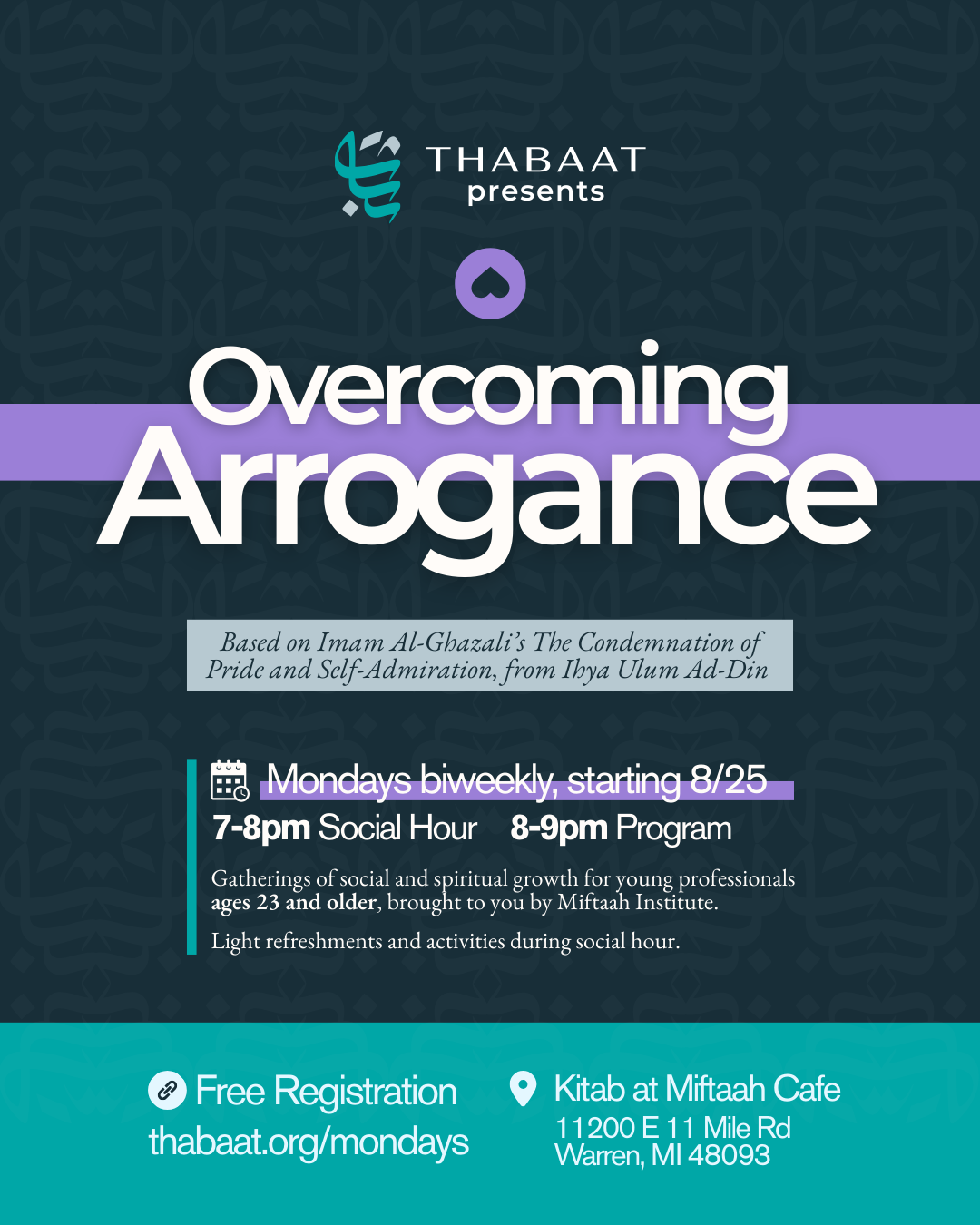 THABAAT
presents

Overcoming
Arrogance

Based on Imam Al-Ghazali's The Condemnation of Pride and Self-Admiration, from Ihya Ulum Ad-Din

Mondays biweekly, starting 8/25
7-8pm Social Hour 8-9pm Program

Gatherings of social and spiritual growth for young professionals ages 23 and older, brought to you by Miftaah Institute.

Light refreshments and activities during social hour.

Free Registration
thabaat.org/mondays

Kitab at Miftaah Cafe
11200 E 11 Mile Rd
Warren, MI 48093